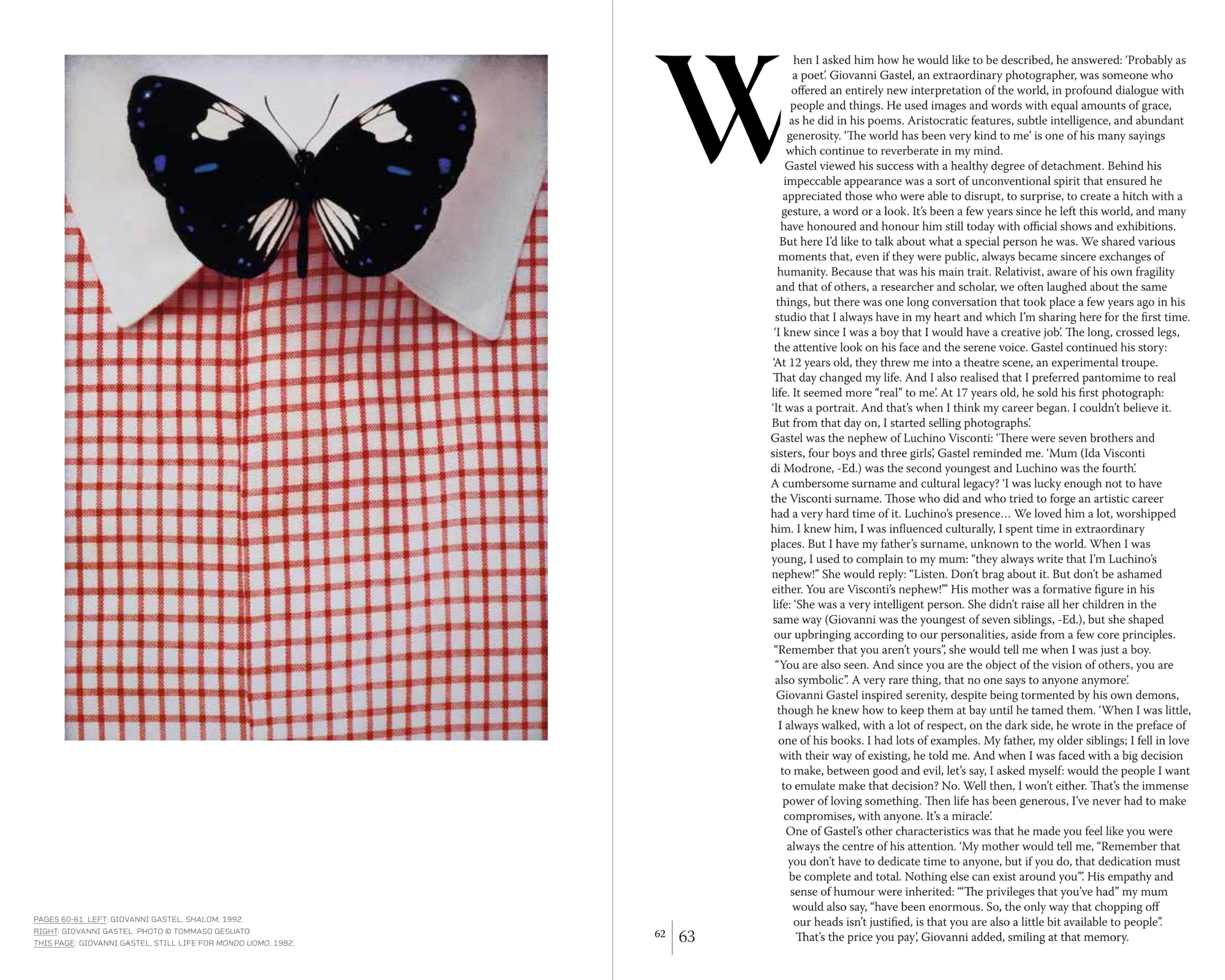 PAGES 60-61. LEFT: GIOVANNI GASTEL, SHALOM, 1992.
RIGHT: GIOVANNI GASTEL. PHOTO © TOMMASO GESUATO
THIS PAGE: GIOVANNI GASTEL, STILL LIFE FOR MONDO UOMO, 1982.

When I asked him how he would like to be described, he answered: 'Probably as a poet'. Giovanni Gastel, an extraordinary photographer, was someone who offered an entirely new interpretation of the world, in profound dialogue with people and things. He used images and words with equal amounts of grace, as he did in his poems. Aristocratic features, subtle intelligence, and abundant generosity. 'The world has been very kind to me' is one of his many sayings which continue to reverberate in my mind.
Gastel viewed his success with a healthy degree of detachment. Behind his impeccable appearance was a sort of unconventional spirit that ensured he appreciated those who were able to disrupt, to surprise, to create a hitch with a gesture, a word or a look. It's been a few years since he left this world, and many have honoured and honour him still today with official shows and exhibitions. But here I'd like to talk about what a special person he was. We shared various moments that, even if they were public, always became sincere exchanges of humanity. Because that was his main trait. Relativist, aware of his own fragility and that of others, a researcher and scholar, we often laughed about the same things, but there was one long conversation that took place a few years ago in his studio that I always have in my heart and which I'm sharing here for the first time. 'I knew since I was a boy that I would have a creative job'. The long, crossed legs, the attentive look on his face and the serene voice. Gastel continued his story: 'At 12 years old, they threw me into a theatre scene, an experimental troupe. That day changed my life. And I also realised that I preferred pantomime to real life. It seemed more "real" to me'. At 17 years old, he sold his first photograph: 'It was a portrait. And that's when I think my career began. I couldn't believe it. But from that day on, I started selling photographs'.
Gastel was the nephew of Luchino Visconti: 'There were seven brothers and sisters, four boys and three girls', Gastel reminded me. 'Mum (Ida Visconti di Modrone, -Ed.) was the second youngest and Luchino was the fourth'. A cumbersome surname and cultural legacy? 'I was lucky enough not to have the Visconti surname. Those who did and who tried to forge an artistic career had a very hard time of it. Luchino's presence… We loved him a lot, worshipped him. I knew him, I was influenced culturally, I spent time in extraordinary places. But I have my father's surname, unknown to the world. When I was young, I used to complain to my mum: "they always write that I'm Luchino's nephew!" She would reply: "Listen. Don't brag about it. But don't be ashamed either. You are Visconti's nephew!"' His mother was a formative figure in his life: 'She was a very intelligent person. She didn't raise all her children in the same way (Giovanni was the youngest of seven siblings, -Ed.), but she shaped our upbringing according to our personalities, aside from a few core principles. "Remember that you aren't yours", she would tell me when I was just a boy. "You are also seen. And since you are the object of the vision of others, you are also symbolic". A very rare thing, that no one says to anyone anymore'. Giovanni Gastel inspired serenity, despite being tormented by his own demons, though he knew how to keep them at bay until he tamed them. 'When I was little, I always walked, with a lot of respect, on the dark side, he wrote in the preface of one of his books. I had lots of examples. My father, my older siblings; I fell in love with their way of existing, he told me. And when I was faced with a big decision to make, between good and evil, let's say, I asked myself: would the people I want to emulate make that decision? No. Well then, I won't either. That's the immense power of loving something. Then life has been generous, I've never had to make compromises, with anyone. It's a miracle'.
One of Gastel's other characteristics was that he made you feel like you were always the centre of his attention. 'My mother would tell me, "Remember that you don't have to dedicate time to anyone, but if you do, that dedication must be complete and total. Nothing else can exist around you"'. His empathy and sense of humour were inherited: '"The privileges that you've had" my mum would also say, "have been enormous. So, the only way that chopping off our heads isn't justified, is that you are also a little bit available to people". That's the price you pay', Giovanni added, smiling at that memory.

62 | 63